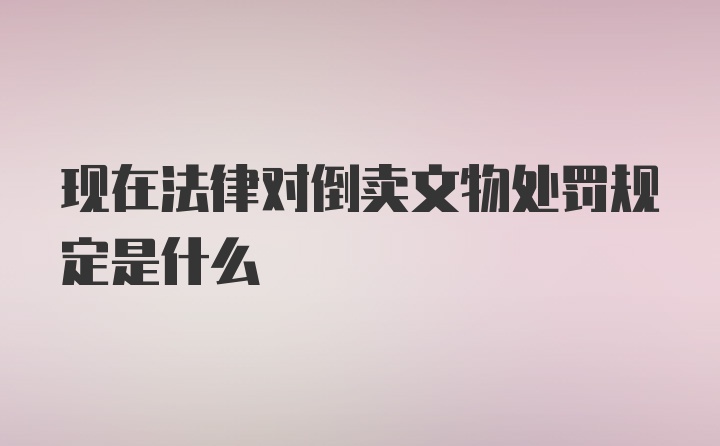 现在法律对倒卖文物处罚规定是什么